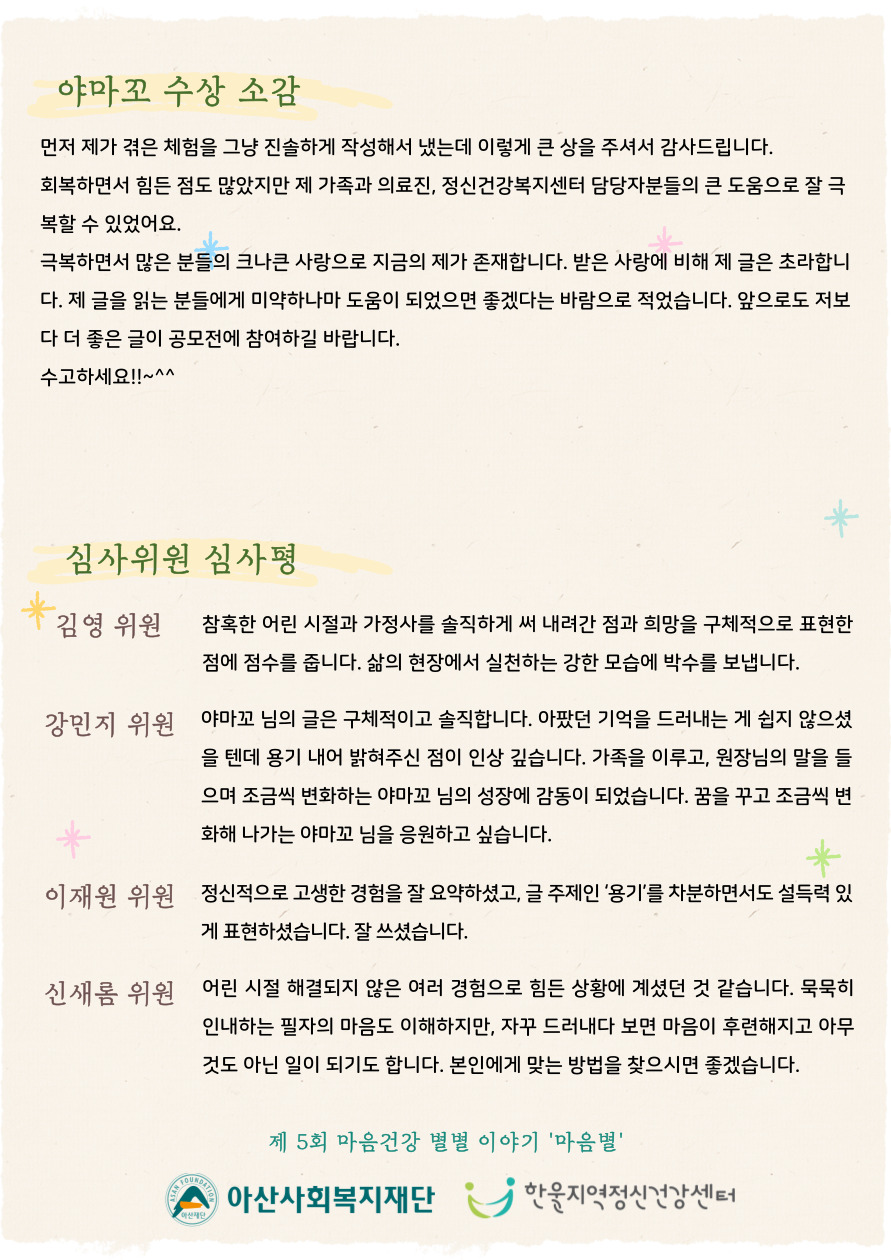 야마꼬 수상 소감

먼저 제가 겪은 체험을 그냥 진솔하게 작성해서 냈는데 이렇게 큰 상을 주셔서 감사드립니다.
회복하면서 힘든 점도 많았지만 제 가족과 의료진, 정신건강복지센터 담당자분들의 큰 도움으로 잘 극복할 수 있었어요.
극복하면서 많은 분들의 크나큰 사랑으로 지금의 제가 존재합니다. 받은 사랑에 비해 제 글은 초라합니다. 제 글을 읽는 분들에게 미약하나마 도움이 되었으면 좋겠다는 바람으로 적었습니다. 앞으로도 저보다 더 좋은 글이 공모전에 참여하길 바랍니다.
수고하세요!!~^^

심사위원 심사평

김영 위원
참혹한 어린 시절과 가정사를 솔직하게 써 내려간 점과 희망을 구체적으로 표현한 점에 점수를 줍니다. 삶의 현장에서 실천하는 강한 모습에 박수를 보냅니다.

강민지 위원
야마꼬 님의 글은 구체적이고 솔직합니다. 아팠던 기억을 드러내는 게 쉽지 않으셨을 텐데 용기 내어 밝혀주신 점이 인상 깊습니다. 가족을 이루고, 원장님의 말을 들으며 조금씩 변화하는 야마꼬 님의 성장에 감동이 되었습니다. 꿈을 꾸고 조금씩 변화해 나가는 야마꼬 님을 응원하고 싶습니다.

이재원 위원
정신적으로 고생한 경험을 잘 요약하셨고, 글 주제인 '용기'를 차분하면서도 설득력 있게 표현하셨습니다. 잘 쓰셨습니다.

신새롬 위원
어린 시절 해결되지 않은 여러 경험으로 힘든 상황에 계셨던 것 같습니다. 묵묵히 인내하는 필자의 마음도 이해하지만, 자꾸 드러내다 보면 마음이 후련해지고 아무것도 아닌 일이 되기도 합니다. 본인에게 맞는 방법을 찾으시면 좋겠습니다.

제 5회 마음건강 별별 이야기 '마음별'

ASAN FOUNDATION 아산재단 아산사회복지재단 한울지역정신건강센터